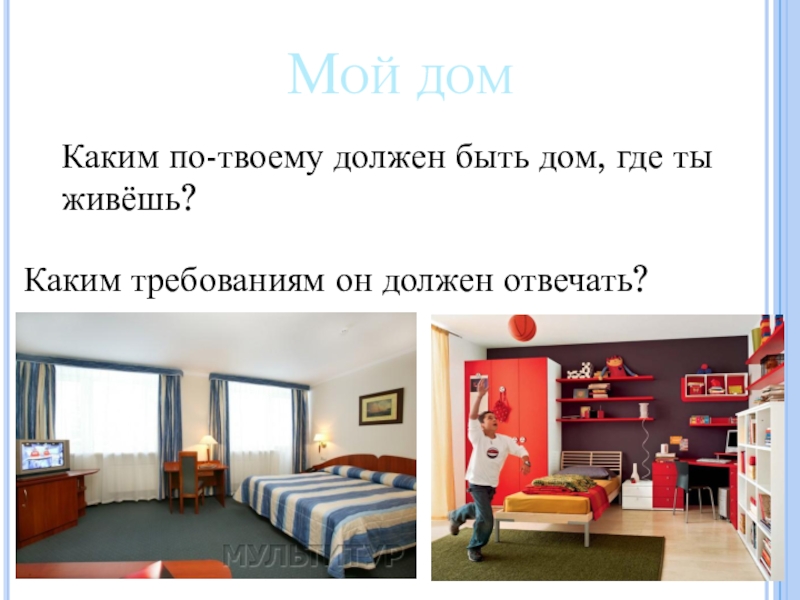 Мой дом

Каким по-твоему должен быть дом, где ты живёшь?

Каким требованиям он должен отвечать?

МУЛЬТИТУР